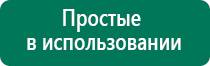 Простые
в использовании